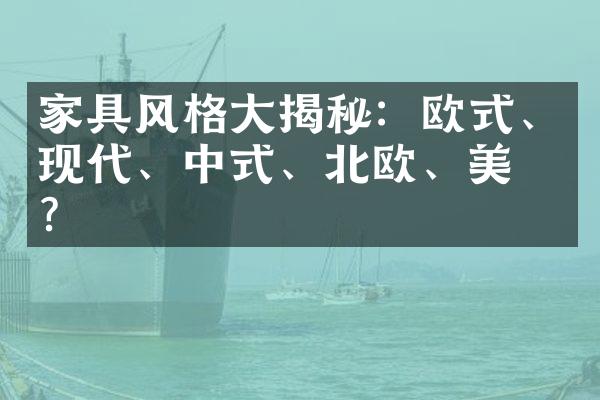 家具风格大揭秘：欧式、现代、中式、北欧、美？